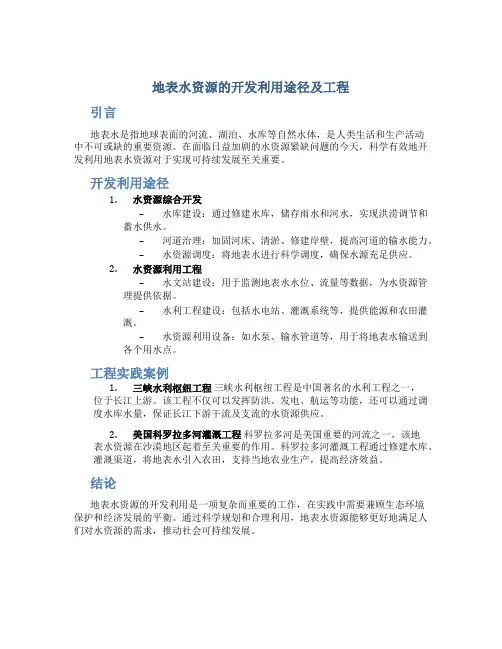 地表水资源的开发利用途径及工程

引言

地表水是指地球表面的河流、湖泊、水库等自然水体，是人类生活和生产活动中不可或缺的重要资源。在面临日益加剧的水资源紧缺问题的今天，科学有效地开发利用地表水资源对于实现可持续发展至关重要。

开发利用途径

1. 水资源综合开发

– 水库建设：通过修建水库，储存雨水和河水，实现洪涝调节和蓄水供水。

– 河道治理：加固河床、清淤、修建岸壁，提高河道的输水能力。

– 水资源调度：将地表水进行科学调度，确保水源充足供应。

2. 水资源利用工程

– 水文站建设：用于监测地表水水位、流量等数据，为水资源管理提供依据。

– 水利工程建设：包括水电站、灌溉系统等，提供能源和农田灌溉。

– 水资源利用设备：如水泵、输水管道等，用于将地表水输送到各个用水点。

工程实践案例

1. 三峡水利枢纽工程 三峡水利枢纽工程是中国著名的水利工程之一，位于长江上游。该工程不仅可以发挥防洪、发电、航运等功能，还可以通过调度水库水量，保证长江下游干流及支流的水资源供应。

2. 美国科罗拉多河灌溉工程 科罗拉多河是美国重要的河流之一，该地表水资源在沙漠地区起着至关重要的作用。科罗拉多河灌溉工程通过修建水库、灌溉渠道，将地表水引入农田，支持当地农业生产，提高经济效益。

结论

地表水资源的开发利用是一项复杂而重要的工作，在实践中需要兼顾生态环境保护和经济发展的平衡。通过科学规划和合理利用，地表水资源能够更好地满足人们对水资源的需求，推动社会可持续发展。